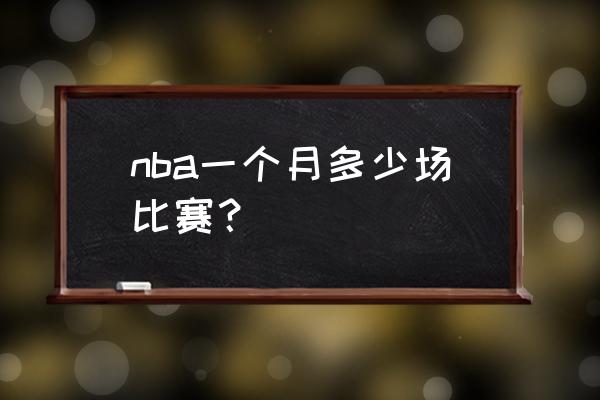 nba一个月多少场比赛？